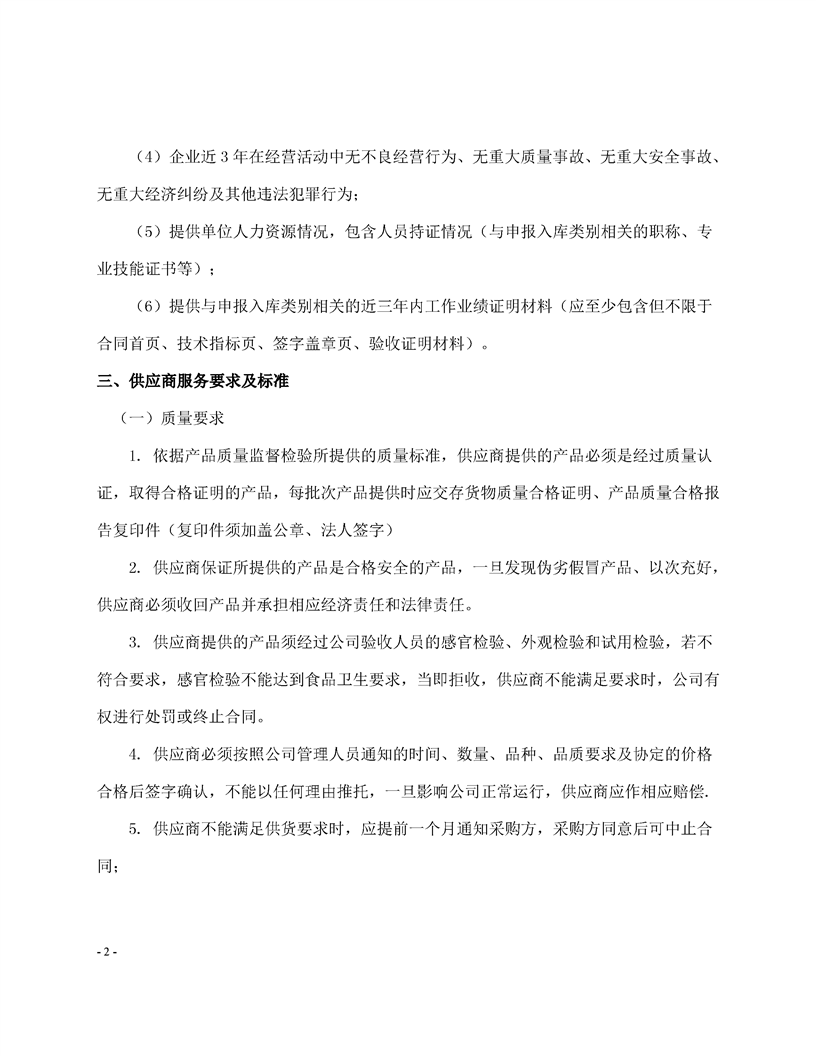 （4）企业近 3 年在经营活动中无不良经营行为、无重大质量事故、无重大安全事故、无重大经济纠纷及其他违法犯罪行为；

（5）提供单位人力资源情况，包含人员持证情况（与申报入库类别相关的职称、专业技能证书等）；

（6）提供与申报入库类别相关的近三年内工作业绩证明材料（应至少包含但不限于合同首页、技术指标页、签字盖章页、验收证明材料）。

三、供应商服务要求及标准

（一）质量要求

1. 依据产品质量监督检验所提供的质量标准，供应商提供的产品必须是经过质量认证，取得合格证明的产品，每批次产品提供时应交存货物质量合格证明、产品质量合格报告复印件（复印件须加盖公章、法人签字）

2. 供应商保证所提供的产品是合格安全的产品，一旦发现伪劣假冒产品、以次充好，供应商必须收回产品并承担相应经济责任和法律责任。

3. 供应商提供的产品须经过公司验收人员的感官检验、外观检验和试用检验，若不符合要求，感官检验不能达到食品卫生要求，当即拒收，供应商不能满足要求时，公司有权进行处罚或终止合同。

4. 供应商必须按照公司管理人员通知的时间、数量、品种、品质要求及协定的价格合格后签字确认，不能以任何理由推托，一旦影响公司正常运行，供应商应作相应赔偿.

5. 供应商不能满足供货要求时，应提前一个月通知采购方，采购方同意后可中止合同；

- 2 -